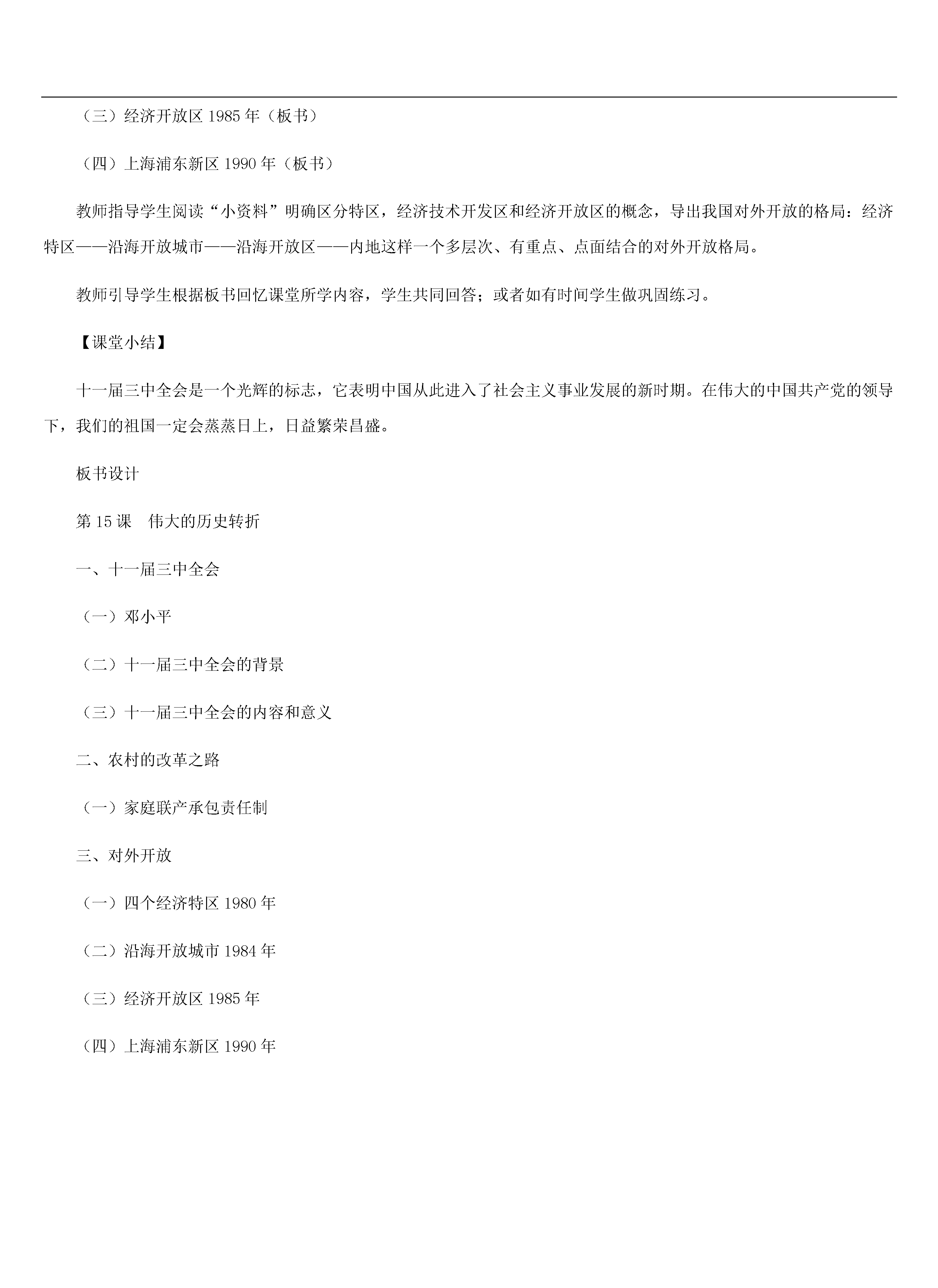 （三）经济开放区1985年（板书）

（四）上海浦东新区1990年（板书）

教师指导学生阅读“小资料”明确区分特区，经济技术开发区和经济开放区的概念，导出我国对外开放的格局：经济特区——沿海开放城市——沿海开放区——内地这样一个多层次、有重点、点面结合的对外开放格局。

教师引导学生根据板书回忆课堂所学内容，学生共同回答；或者如有时间学生做巩固练习。

【课堂小结】

十一届三中全会是一个光辉的标志，它表明中国从此进入了社会主义事业发展的新时期。在伟大的中国共产党的领导下，我们的祖国一定会蒸蒸日上，日益繁荣昌盛。

板书设计

第15课　伟大的历史转折

一、十一届三中全会

（一）邓小平

（二）十一届三中全会的背景

（三）十一届三中全会的内容和意义

二、农村的改革之路

（一）家庭联产承包责任制

三、对外开放

（一）四个经济特区1980年

（二）沿海开放城市1984年

（三）经济开放区1985年

（四）上海浦东新区1990年